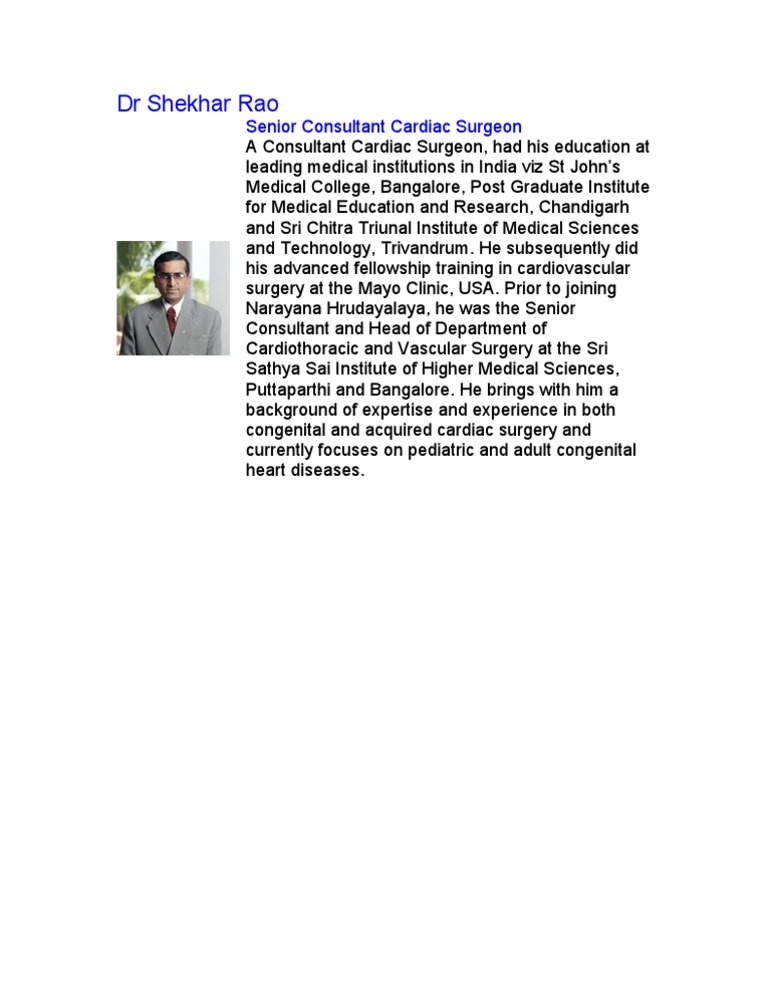 Dr Shekhar Rao

Senior Consultant Cardiac Surgeon

A Consultant Cardiac Surgeon, had his education at leading medical institutions in India viz St John's Medical College, Bangalore, Post Graduate Institute for Medical Education and Research, Chandigarh and Sri Chitra Triunal Institute of Medical Sciences and Technology, Trivandrum. He subsequently did his advanced fellowship training in cardiovascular surgery at the Mayo Clinic, USA. Prior to joining Narayana Hrudayalaya, he was the Senior Consultant and Head of Department of Cardiothoracic and Vascular Surgery at the Sri Sathya Sai Institute of Higher Medical Sciences, Puttaparthi and Bangalore. He brings with him a background of expertise and experience in both congenital and acquired cardiac surgery and currently focuses on pediatric and adult congenital heart diseases.